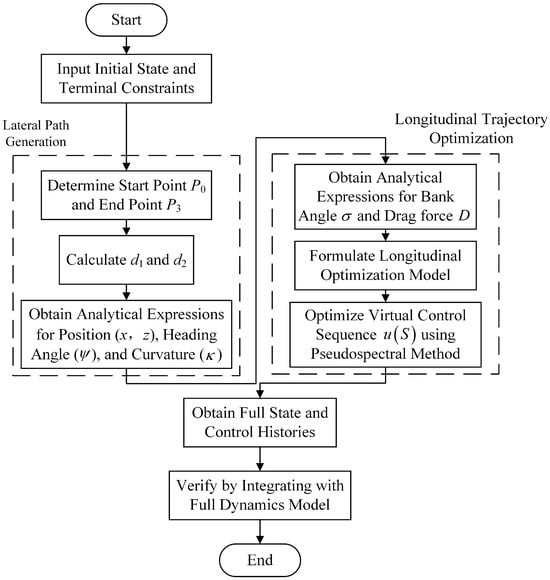 Start

Input Initial State and Terminal Constraints

Lateral Path Generation

Determine Start Point $P_0$ and End Point $P_3$

Calculate $d_1$ and $d_2$

Obtain Analytical Expressions for Position ($x$, $z$), Heading Angle ($\psi$), and Curvature ($\kappa$)

Longitudinal Trajectory Optimization

Obtain Analytical Expressions for Bank Angle $\sigma$ and Drag force $D$

Formulate Longitudinal Optimization Model

Optimize Virtual Control Sequence $u(S)$ using Pseudospectral Method

Obtain Full State and Control Histories

Verify by Integrating with Full Dynamics Model

End